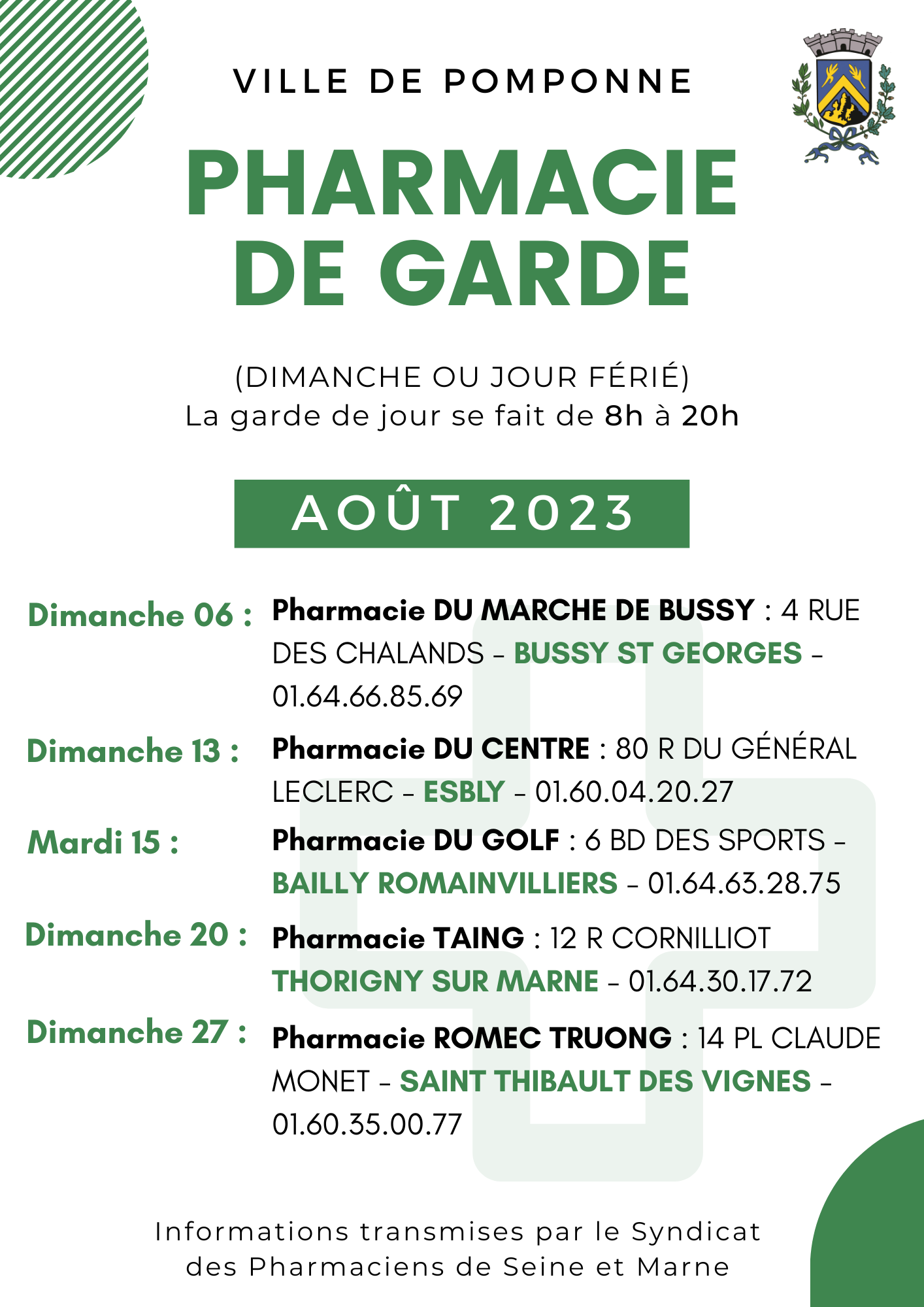 VILLE DE POMPONNE

PHARMACIE DE GARDE

(DIMANCHE OU JOUR FÉRIÉ)
La garde de jour se fait de 8h à 20h

AOÛT 2023

Dimanche 06 : Pharmacie DU MARCHE DE BUSSY : 4 RUE DES CHALANDS - BUSSY ST GEORGES - 01.64.66.85.69

Dimanche 13 : Pharmacie DU CENTRE : 80 R DU GÉNÉRAL LECLERC - ESBLY - 01.60.04.20.27

Mardi 15 : Pharmacie DU GOLF : 6 BD DES SPORTS - BAILLY ROMAINVILLIERS - 01.64.63.28.75

Dimanche 20 : Pharmacie TAING : 12 R CORNILLIOT THORIGNY SUR MARNE - 01.64.30.17.72

Dimanche 27 : Pharmacie ROMEC TRUONG : 14 PL CLAUDE MONET - SAINT THIBAULT DES VIGNES - 01.60.35.00.77

Informations transmises par le Syndicat des Pharmaciens de Seine et Marne